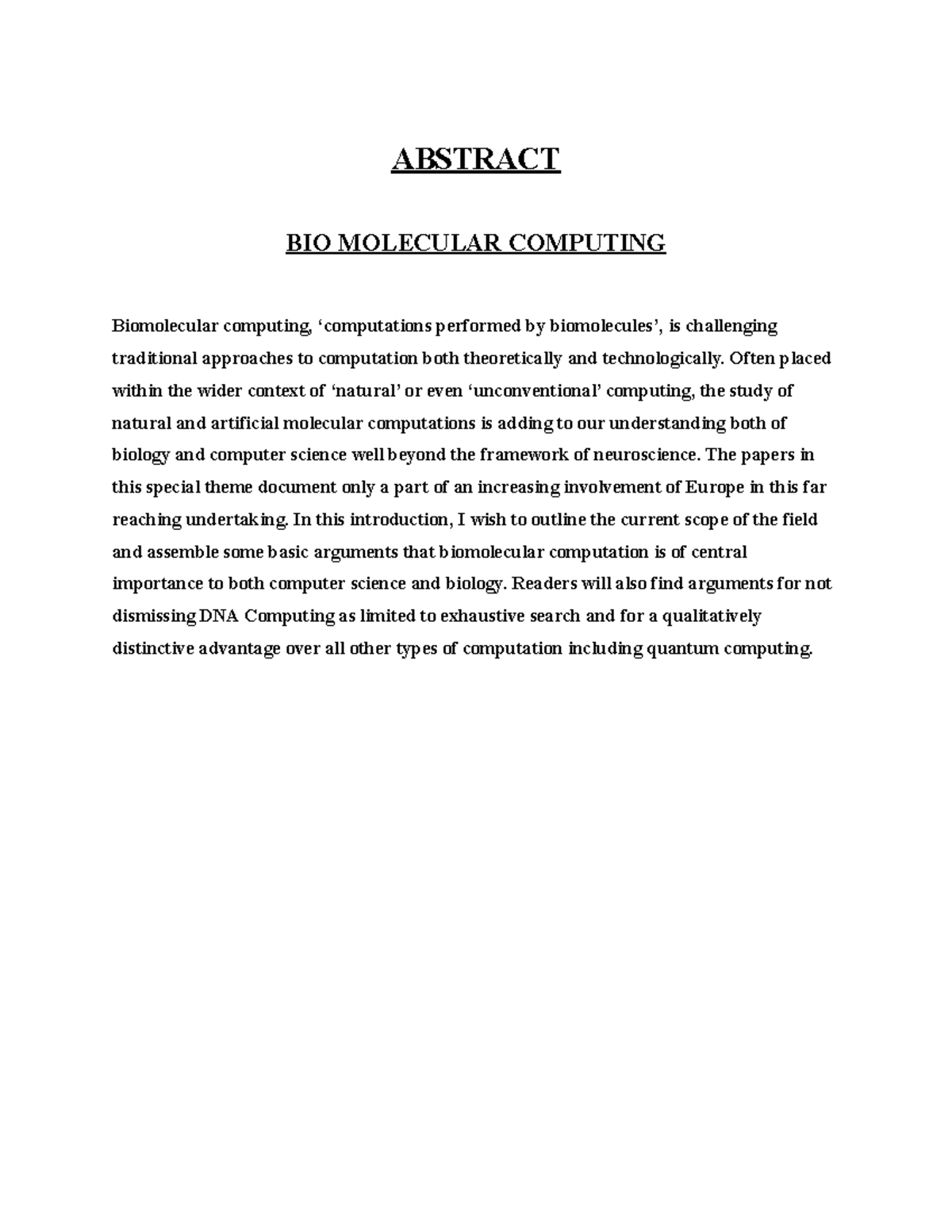 ABSTRACT

BIO MOLECULAR COMPUTING

Biomolecular computing, ‘computations performed by biomolecules’, is challenging traditional approaches to computation both theoretically and technologically. Often placed within the wider context of ‘natural’ or even ‘unconventional’ computing, the study of natural and artificial molecular computations is adding to our understanding both of biology and computer science well beyond the framework of neuroscience. The papers in this special theme document only a part of an increasing involvement of Europe in this far reaching undertaking. In this introduction, I wish to outline the current scope of the field and assemble some basic arguments that biomolecular computation is of central importance to both computer science and biology. Readers will also find arguments for not dismissing DNA Computing as limited to exhaustive search and for a qualitatively distinctive advantage over all other types of computation including quantum computing.